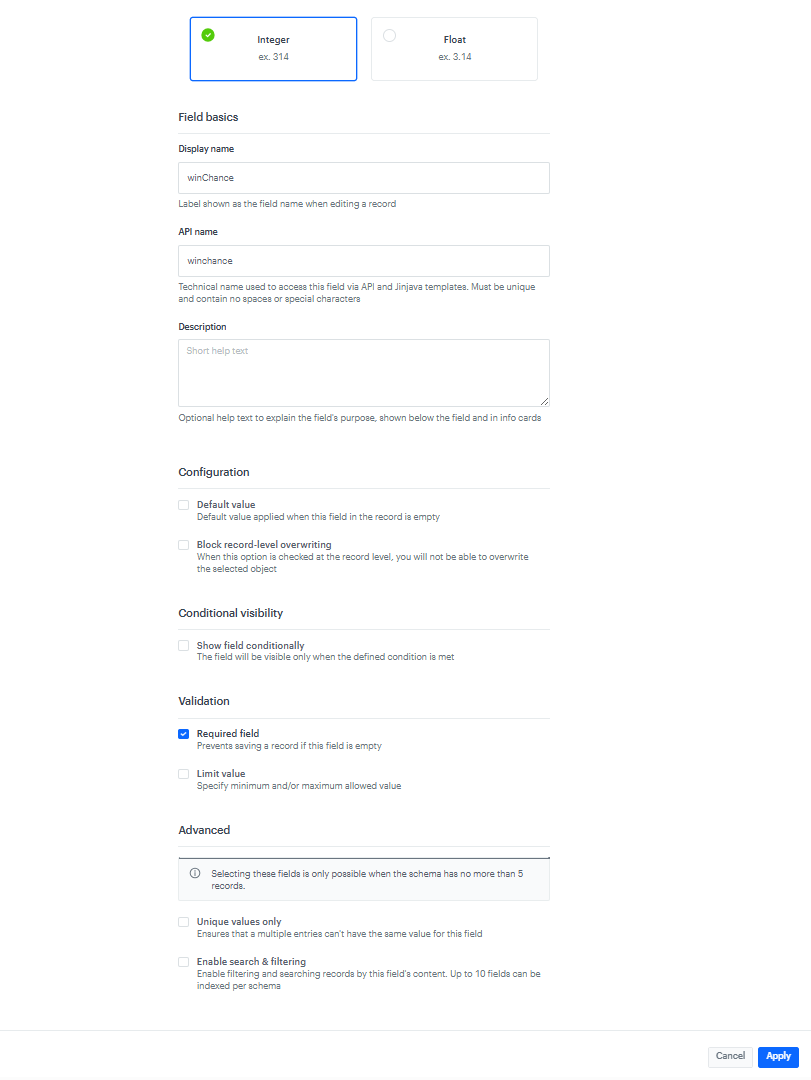 Integer
ex. 314

Float
ex. 3.14

Field basics

Display name

winChance

Label shown as the field name when editing a record

API name

winchance

Technical name used to access this field via API and Jinjava templates. Must be unique and contain no spaces or special characters

Description

Short help text

Optional help text to explain the field's purpose, shown below the field and in info cards

Configuration

Default value
Default value applied when this field in the record is empty

Block record-level overwriting
When this option is checked at the record level, you will not be able to overwrite the selected object

Conditional visibility

Show field conditionally
The field will be visible only when the defined condition is met

Validation

Required field
Prevents saving a record if this field is empty

Limit value
Specify minimum and/or maximum allowed value

Advanced

Selecting these fields is only possible when the schema has no more than 5 records.

Unique values only
Ensures that a multiple entries can't have the same value for this field

Enable search & filtering
Enable filtering and searching records by this field's content. Up to 10 fields can be indexed per schema

Cancel
Apply